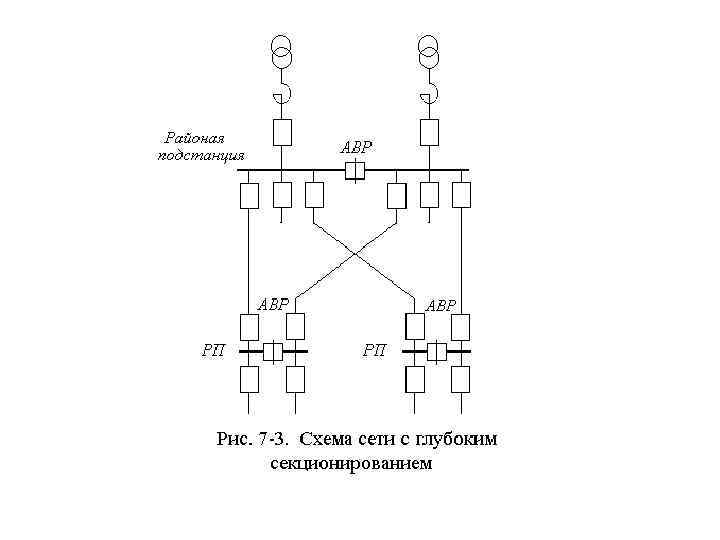 Районая подстанция

АВР

АВР

АВР

РП

РП

Рис. 7-3. Схема сети с глубоким секционированием